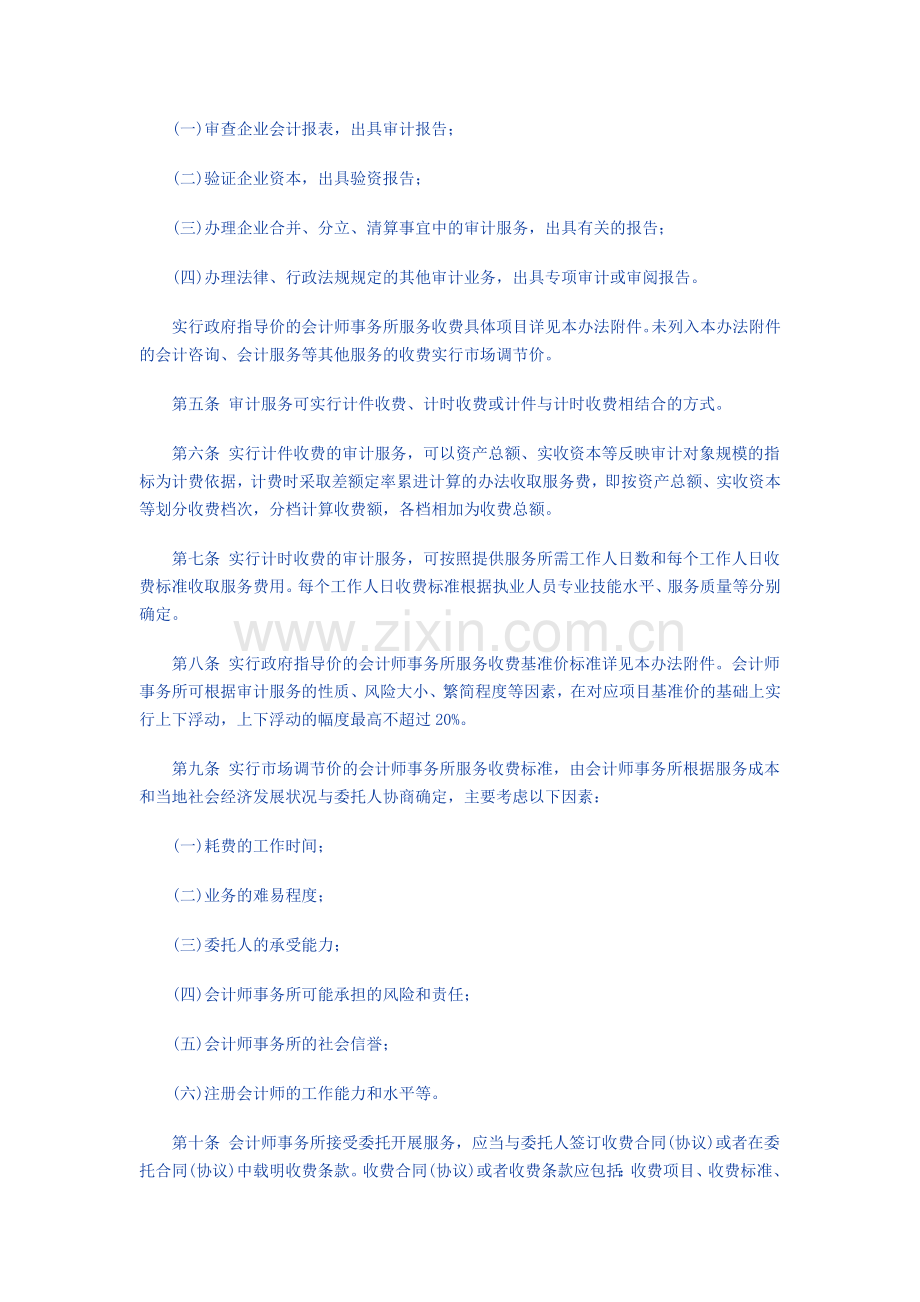 (一)审查企业会计报表，出具审计报告；

(二)验证企业资本，出具验资报告；

(三)办理企业合并、分立、清算事宜中的审计服务，出具有关的报告；

(四)办理法律、行政法规规定的其他审计业务，出具专项审计或审阅报告。

实行政府指导价的会计师事务所服务收费具体项目详见本办法附件。未列入本办法附件的会计咨询、会计服务等其他服务的收费实行市场调节价。

第五条 审计服务可实行计件收费、计时收费或计件与计时收费相结合的方式。

第六条 实行计件收费的审计服务，可以资产总额、实收资本等反映审计对象规模的指标为计费依据，计费时采取差额定率累进计算的办法收取服务费，即按资产总额、实收资本等划分收费档次，分档计算收费额，各档相加为收费总额。

第七条 实行计时收费的审计服务，可按照提供服务所需工作人日数和每个工作人日收费标准收取服务费用。每个工作人日收费标准根据执业人员专业技能水平、服务质量等分别确定。

www.zixin.com.cn

第八条 实行政府指导价的会计师事务所服务收费基准价标准详见本办法附件。会计师事务所可根据审计服务的性质、风险大小、繁简程度等因素，在对应项目基准价的基础上实行上下浮动，上下浮动的幅度最高不超过 20%。

第九条 实行市场调节价的会计师事务所服务收费标准，由会计师事务所根据服务成本和当地社会经济发展状况与委托人协商确定，主要考虑以下因素：

(一)耗费的工作时间；

(二)业务的难易程度；

(三)委托人的承受能力；

(四)会计师事务所可能承担的风险和责任；

(五)会计师事务所的社会信誉；

(六)注册会计师的工作能力和水平等。

第十条 会计师事务所接受委托开展服务，应当与委托人签订收费合同(协议)或者在委托合同(协议)中载明收费条款。收费合同(协议)或者收费条款应包括：收费项目、收费标准、